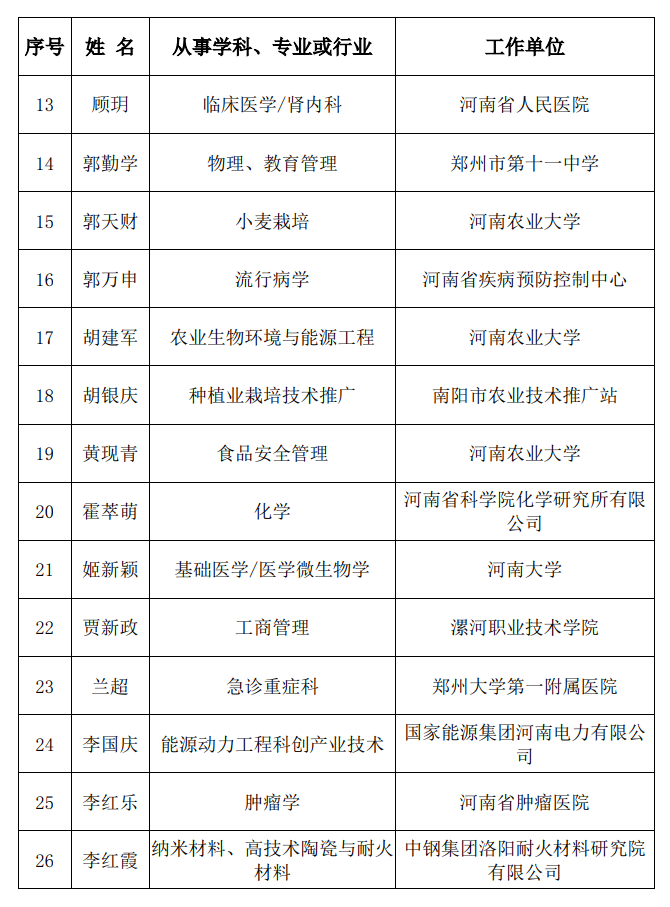 | 序号 | 姓 名 | 从事学科、专业或行业 | 工作单位 |
|---|---|---|---|
| 13 | 顾玥 | 临床医学/肾内科 | 河南省人民医院 |
| 14 | 郭勤学 | 物理、教育管理 | 郑州市第十一中学 |
| 15 | 郭天财 | 小麦栽培 | 河南农业大学 |
| 16 | 郭万申 | 流行病学 | 河南省疾病预防控制中心 |
| 17 | 胡建军 | 农业生物环境与能源工程 | 河南农业大学 |
| 18 | 胡银庆 | 种植业栽培技术推广 | 南阳市农业技术推广站 |
| 19 | 黄现青 | 食品安全管理 | 河南农业大学 |
| 20 | 霍萃萌 | 化学 | 河南省科学院化学研究所有限公司 |
| 21 | 姬新颖 | 基础医学/医学微生物学 | 河南大学 |
| 22 | 贾新政 | 工商管理 | 漯河职业技术学院 |
| 23 | 兰超 | 急诊重症科 | 郑州大学第一附属医院 |
| 24 | 李国庆 | 能源动力工程科创产业技术 | 国家能源集团河南电力有限公司 |
| 25 | 李红乐 | 肿瘤学 | 河南省肿瘤医院 |
| 26 | 李红霞 | 纳米材料、高技术陶瓷与耐火材料 | 中钢集团洛阳耐火材料研究院有限公司 |